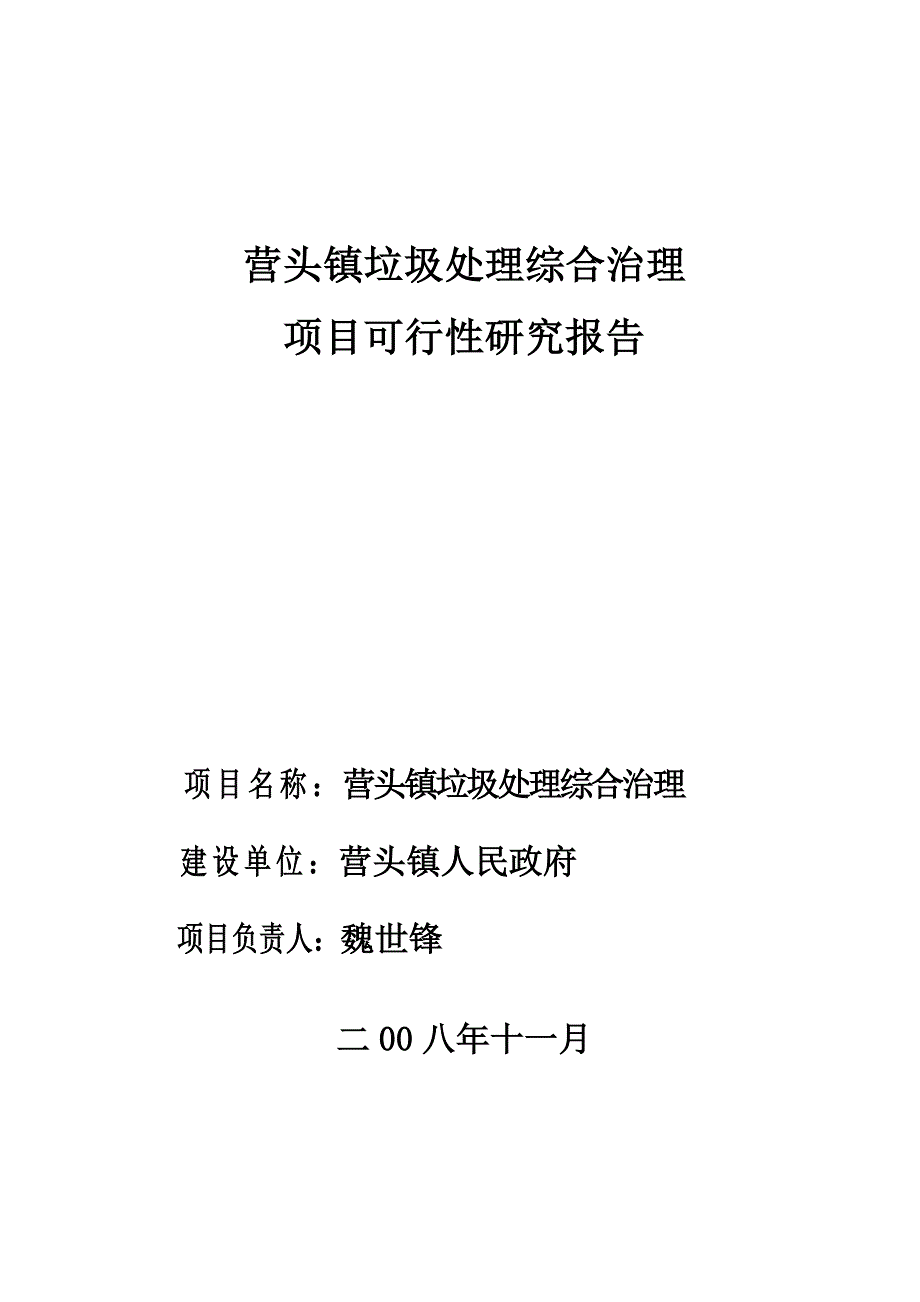 营头镇垃圾处理综合治理
项目可行性研究报告

项目名称：营头镇垃圾处理综合治理

建设单位：营头镇人民政府

项目负责人：魏世锋

二00八年十一月